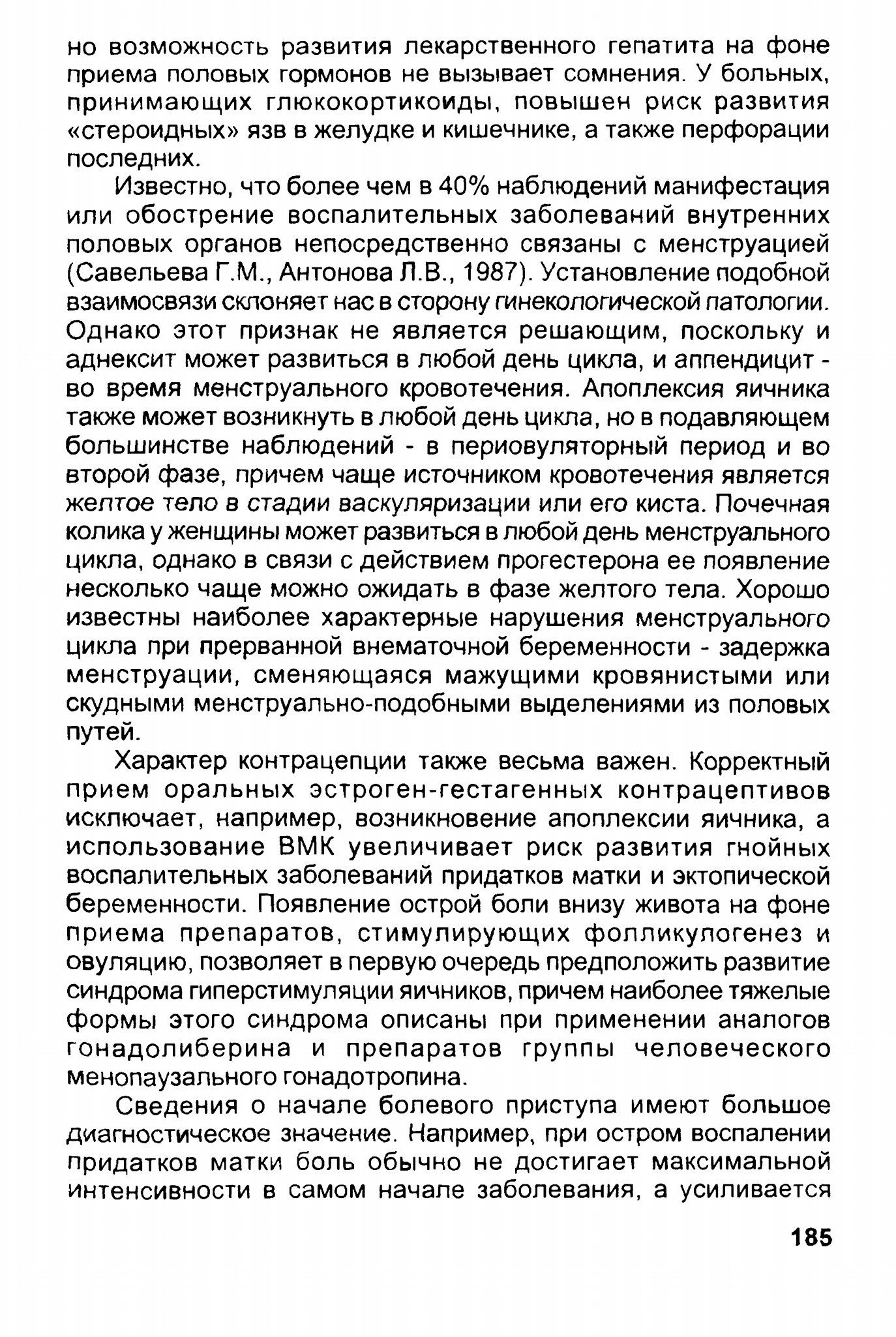 но возможность развития лекарственного гепатита на фоне приема половых гормонов не вызывает сомнения. У больных, принимающих глюкокортикоиды, повышен риск развития «стероидных» язв в желудке и кишечнике, а также перфорации последних.

Известно, что более чем в 40% наблюдений манифестация или обострение воспалительных заболеваний внутренних половых органов непосредственно связаны с менструацией (Савельева Г.М., Антонова Л.В., 1987). Установление подобной взаимосвязи склоняет нас в сторону гинекологической патологии. Однако этот признак не является решающим, поскольку и аднексит может развиться в любой день цикла, и аппендицит - во время менструального кровотечения. Апоплексия яичника также может возникнуть в любой день цикла, но в подавляющем большинстве наблюдений - в периовуляторный период и во второй фазе, причем чаще источником кровотечения является желтое тело в стадии васкуляризации или его киста. Почечная колика у женщины может развиться в любой день менструального цикла, однако в связи с действием прогестерона ее появление несколько чаще можно ожидать в фазе желтого тела. Хорошо известны наиболее характерные нарушения менструального цикла при прерванной внематочной беременности - задержка менструации, сменяющаяся мажущими кровянистыми или скудными менструально-подобными выделениями из половых путей.

Характер контрацепции также весьма важен. Корректный прием оральных эстроген-гестагенных контрацептивов исключает, например, возникновение апоплексии яичника, а использование ВМК увеличивает риск развития гнойных воспалительных заболеваний придатков матки и эктопической беременности. Появление острой боли внизу живота на фоне приема препаратов, стимулирующих фолликулогенез и овуляцию, позволяет в первую очередь предположить развитие синдрома гиперстимуляции яичников, причем наиболее тяжелые формы этого синдрома описаны при применении аналогов гонадолиберина и препаратов группы человеческого менопаузального гонадотропина.

Сведения о начале болевого приступа имеют большое диагностическое значение. Например, при остром воспалении придатков матки боль обычно не достигает максимальной интенсивности в самом начале заболевания, а усиливается

185